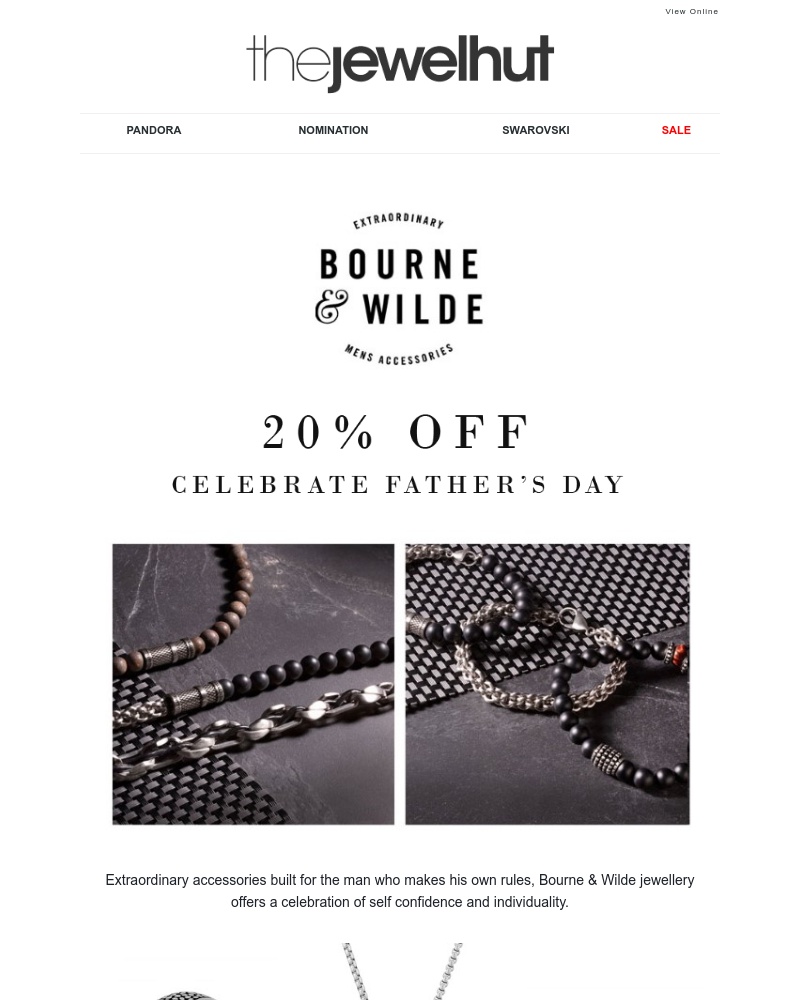 View Online

thejewelhut

PANDORA NOMINATION SWAROVSKI SALE

EXTRAORDINARY
BOURNE & WILDE
MENS ACCESSORIES

20% OFF
CELEBRATE FATHER'S DAY

Extraordinary accessories built for the man who makes his own rules, Bourne & Wilde jewellery offers a celebration of self confidence and individuality.